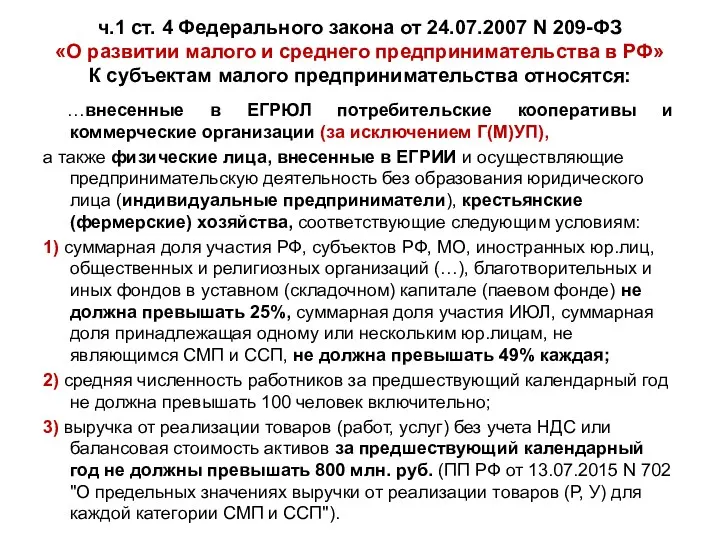 ч.1 ст. 4 Федерального закона от 24.07.2007 N 209-ФЗ
«О развитии малого и среднего предпринимательства в РФ»
К субъектам малого предпринимательства относятся:

…внесенные в ЕГРЮЛ потребительские кооперативы и коммерческие организации (за исключением Г(М)УП),

а также физические лица, внесенные в ЕГРИИ и осуществляющие предпринимательскую деятельность без образования юридического лица (индивидуальные предприниматели), крестьянские (фермерские) хозяйства, соответствующие следующим условиям:

1) суммарная доля участия РФ, субъектов РФ, МО, иностранных юр.лиц, общественных и религиозных организаций (…), благотворительных и иных фондов в уставном (складочном) капитале (паевом фонде) не должна превышать 25%, суммарная доля участия ИЮЛ, суммарная доля принадлежащая одному или нескольким юр.лицам, не являющимся СМП и ССП, не должна превышать 49% каждая;

2) средняя численность работников за предшествующий календарный год не должна превышать 100 человек включительно;

3) выручка от реализации товаров (работ, услуг) без учета НДС или балансовая стоимость активов за предшествующий календарный год не должны превышать 800 млн. руб. (ПП РФ от 13.07.2015 N 702 "О предельных значениях выручки от реализации товаров (Р, У) для каждой категории СМП и ССП").